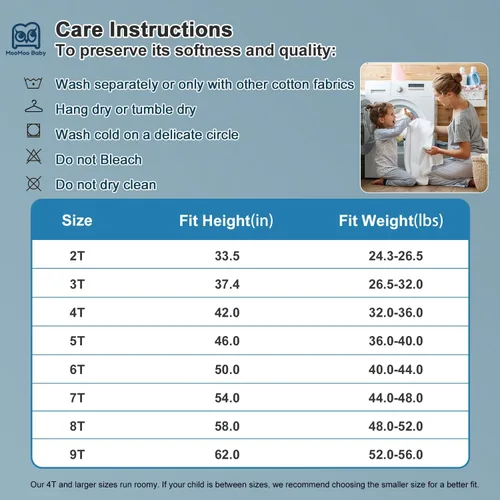 MooMoo Baby

Care Instructions
To preserve its softness and quality:

Wash separately or only with other cotton fabrics
Hang dry or tumble dry
Wash cold on a delicate circle
Do not Bleach
Do not dry clean

| Size | Fit Height(in) | Fit Weight(lbs) |
|---|---|---|
| 2T | 33.5 | 24.3-26.5 |
| 3T | 37.4 | 26.5-32.0 |
| 4T | 42.0 | 32.0-36.0 |
| 5T | 46.0 | 36.0-40.0 |
| 6T | 50.0 | 40.0-44.0 |
| 7T | 54.0 | 44.0-48.0 |
| 8T | 58.0 | 48.0-52.0 |
| 9T | 62.0 | 52.0-56.0 |

Our 4T and larger sizes run roomy. If your child is between sizes, we recommend choosing the smaller size for a better fit.